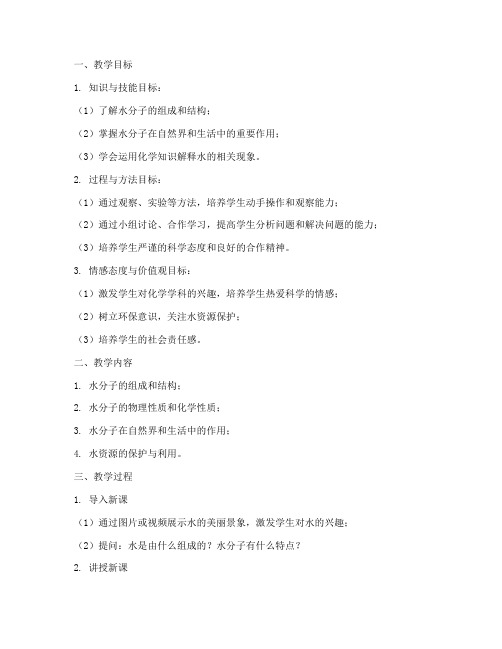 一、教学目标

1. 知识与技能目标：

（1）了解水分子的组成和结构；

（2）掌握水分子在自然界和生活中的重要作用；

（3）学会运用化学知识解释水的相关现象。

2. 过程与方法目标：

（1）通过观察、实验等方法，培养学生动手操作和观察能力；

（2）通过小组讨论、合作学习，提高学生分析问题和解决问题的能力；

（3）培养学生严谨的科学态度和良好的合作精神。

3. 情感态度与价值观目标：

（1）激发学生对化学学科的兴趣，培养学生热爱科学的情感；

（2）树立环保意识，关注水资源保护；

（3）培养学生的社会责任感。

二、教学内容

1. 水分子的组成和结构；

2. 水分子的物理性质和化学性质；

3. 水分子在自然界和生活中的作用；

4. 水资源的保护与利用。

三、教学过程

1. 导入新课

（1）通过图片或视频展示水的美丽景象，激发学生对水的兴趣；

（2）提问：水是由什么组成的？水分子有什么特点？

2. 讲授新课